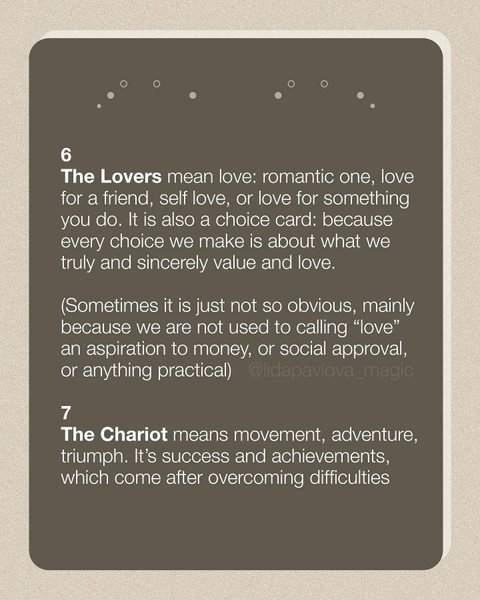 6
The Lovers mean love: romantic one, love for a friend, self love, or love for something you do. It is also a choice card: because every choice we make is about what we truly and sincerely value and love.

(Sometimes it is just not so obvious, mainly because we are not used to calling “love” an aspiration to money, or social approval, or anything practical) @lidapavlova_magic

7
The Chariot means movement, adventure, triumph. It’s success and achievements, which come after overcoming difficulties